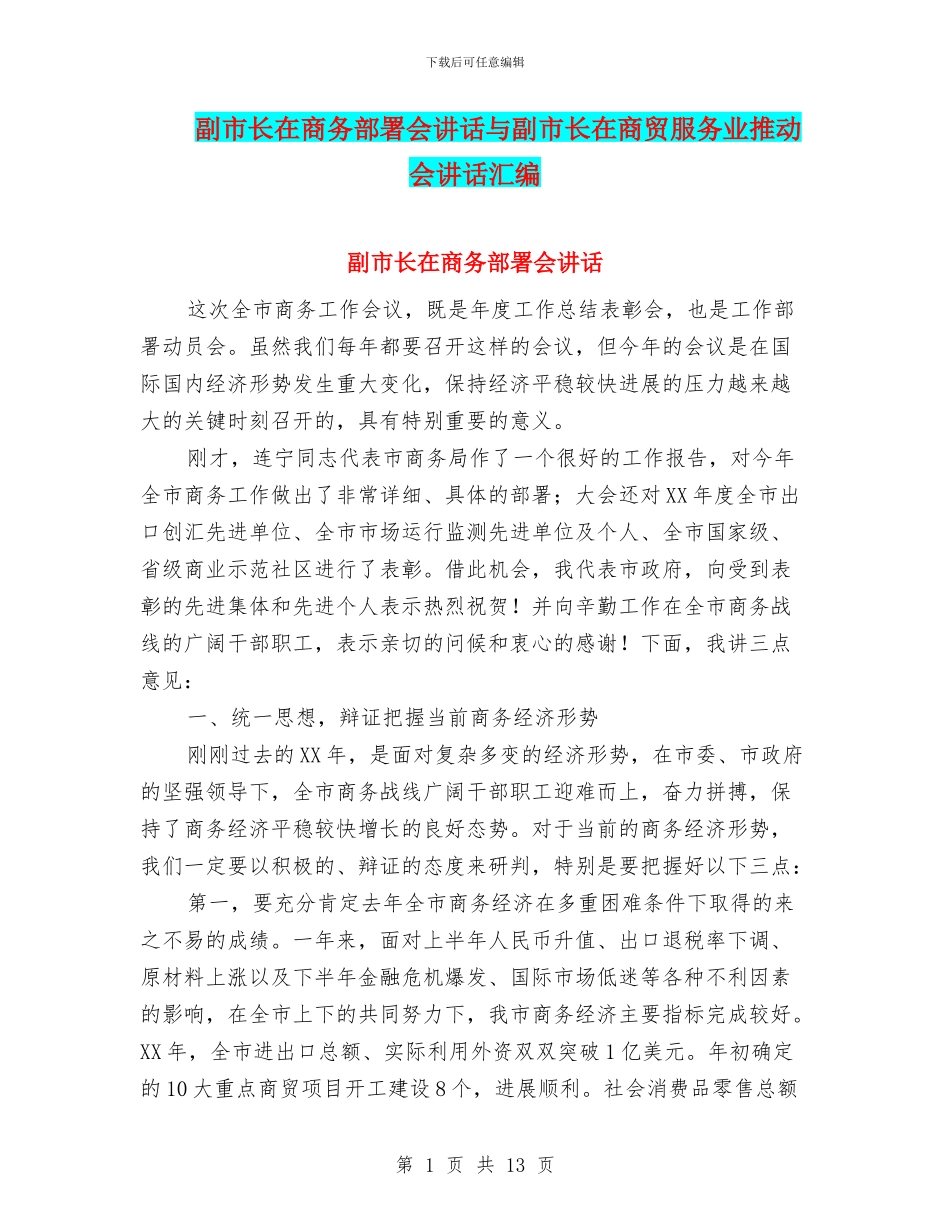 下载后可任意编辑

副市长在商务部署会讲话与副市长在商贸服务业推动会讲话汇编

副市长在商务部署会讲话

这次全市商务工作会议，既是年度工作总结表彰会，也是工作部署动员会。虽然我们每年都要召开这样的会议，但今年的会议是在国际国内经济形势发生重大变化，保持经济平稳较快进展的压力越来越大的关键时刻召开的，具有特别重要的意义。

刚才，连宁同志代表市商务局作了一个很好的工作报告，对今年全市商务工作做出了非常详细、具体的部署；大会还对XX年度全市出口创汇先进单位、全市市场运行监测先进单位及个人、全市国家级、省级商业示范社区进行了表彰。借此机会，我代表市政府，向受到表彰的先进集体和先进个人表示热烈祝贺！并向辛勤工作在全市商务战线的广阔干部职工，表示亲切的问候和衷心的感谢！下面，我讲三点意见：

一、统一思想，辩证把握当前商务经济形势

刚刚过去的XX年，是面对复杂多变的经济形势，在市委、市政府的坚强领导下，全市商务战线广阔干部职工迎难而上，奋力拼搏，保持了商务经济平稳较快增长的良好态势。对于当前的商务经济形势，我们一定要以积极的、辩证的态度来研判，特别是要把握好以下三点：

第一，要充分肯定去年全市商务经济在多重困难条件下取得的来之不易的成绩。一年来，面对上半年人民币升值、出口退税率下调、原材料上涨以及下半年金融危机爆发、国际市场低迷等各种不利因素的影响，在全市上下的共同努力下，我市商务经济主要指标完成较好。XX年，全市进出口总额、实际利用外资双双突破1亿美元。年初确定的10大重点商贸项目开工建设8个，进展顺利。社会消费品零售总额

第 1 页 共 13 页